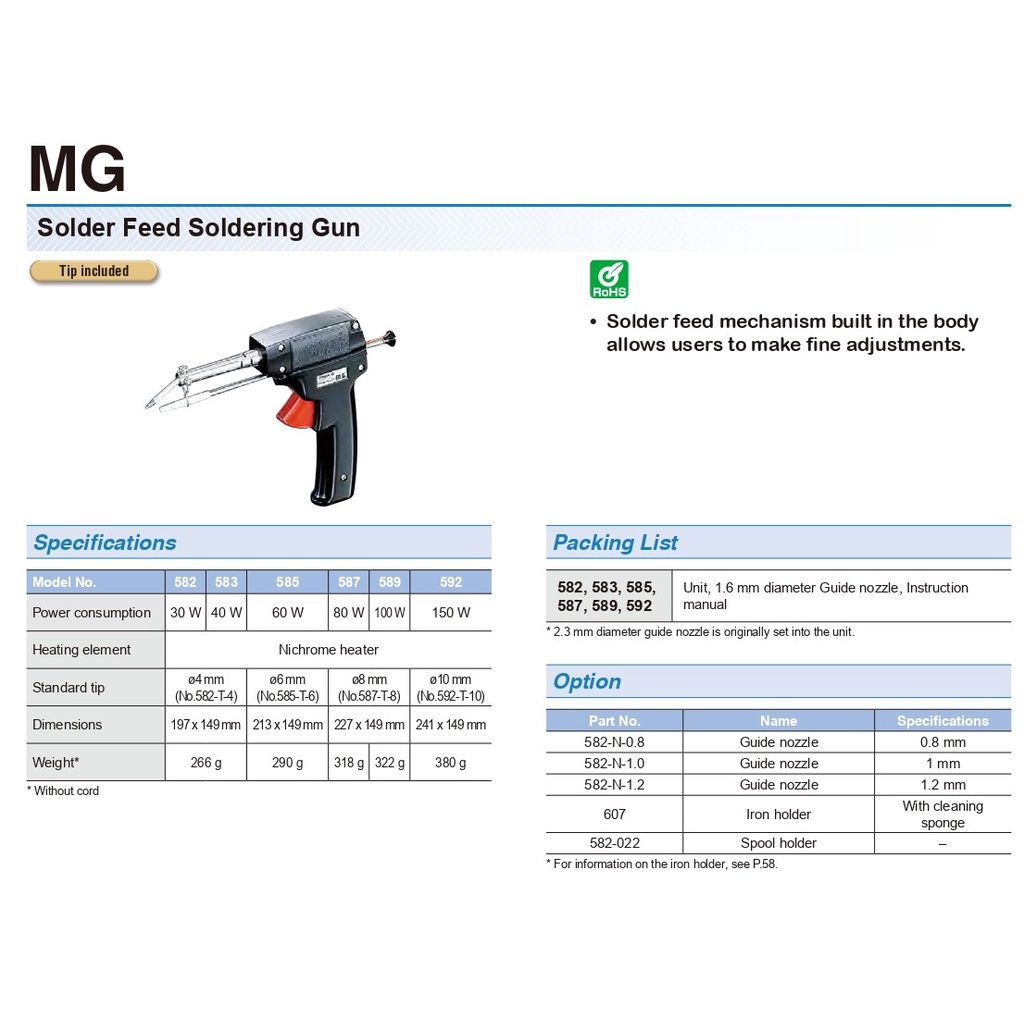 MG

Solder Feed Soldering Gun

Tip included

RoHS

• Solder feed mechanism built in the body allows users to make fine adjustments.

Specifications

| Model No. | 582 | 583 | 585 | 587 | 589 | 592 |
|---|---|---|---|---|---|---|
| Power consumption | 30 W | 40 W | 60 W | 80 W | 100 W | 150 W |
| Heating element | Nichrome heater | | | | | |
| Standard tip | ø4 mm (No.582-T-4) | | ø6 mm (No.585-T-6) | ø8 mm (No.587-T-8) | | ø10 mm (No.592-T-10) |
| Dimensions | 197 x 149 mm | | 213 x 149 mm | 227 x 149 mm | | 241 x 149 mm |
| Weight* | 266 g | | 290 g | 318 g | 322 g | 380 g |

* Without cord

Packing List

| 582, 583, 585, 587, 589, 592 | Unit, 1.6 mm diameter Guide nozzle, Instruction manual |
|---|---|

* 2.3 mm diameter guide nozzle is originally set into the unit.

Option

| Part No. | Name | Specifications |
|---|---|---|
| 582-N-0.8 | Guide nozzle | 0.8 mm |
| 582-N-1.0 | Guide nozzle | 1 mm |
| 582-N-1.2 | Guide nozzle | 1.2 mm |
| 607 | Iron holder | With cleaning sponge |
| 582-022 | Spool holder | – |

* For information on the iron holder, see P.58.